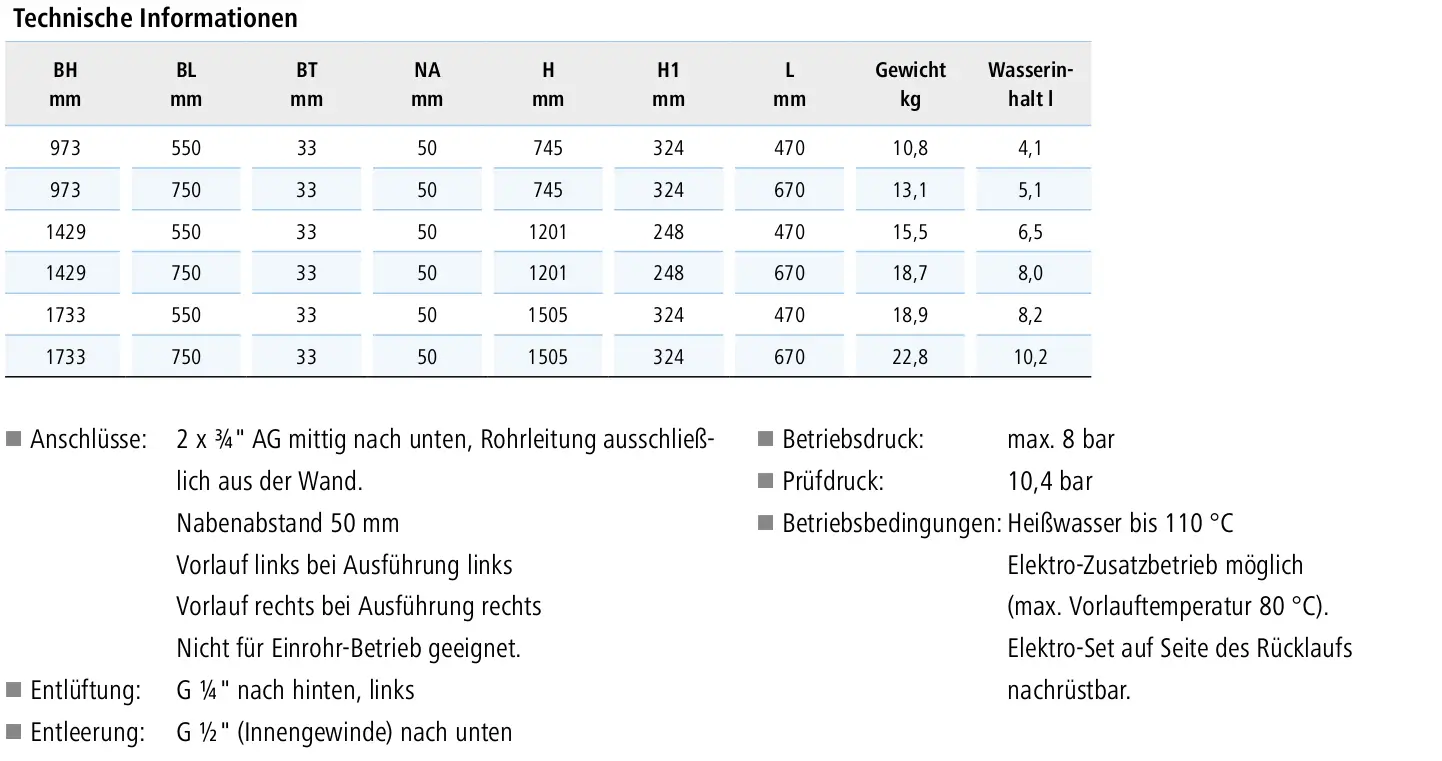 Technische Informationen

| BH mm | BL mm | BT mm | NA mm | H mm | H1 mm | L mm | Gewicht kg | Wasserinhalt l |
|---|---|---|---|---|---|---|---|---|
| 973 | 550 | 33 | 50 | 745 | 324 | 470 | 10,8 | 4,1 |
| 973 | 750 | 33 | 50 | 745 | 324 | 670 | 13,1 | 5,1 |
| 1429 | 550 | 33 | 50 | 1201 | 248 | 470 | 15,5 | 6,5 |
| 1429 | 750 | 33 | 50 | 1201 | 248 | 670 | 18,7 | 8,0 |
| 1733 | 550 | 33 | 50 | 1505 | 324 | 470 | 18,9 | 8,2 |
| 1733 | 750 | 33 | 50 | 1505 | 324 | 670 | 22,8 | 10,2 |

■ Anschlüsse: 2 x ¾" AG mittig nach unten, Rohrleitung ausschließlich aus der Wand.
Nabenabstand 50 mm
Vorlauf links bei Ausführung links
Vorlauf rechts bei Ausführung rechts
Nicht für Einrohr-Betrieb geeignet.
■ Entlüftung: G ¼" nach hinten, links
■ Entleerung: G ½" (Innengewinde) nach unten

■ Betriebsdruck: max. 8 bar
■ Prüfdruck: 10,4 bar
■ Betriebsbedingungen: Heißwasser bis 110 °C
Elektro-Zusatzbetrieb möglich
(max. Vorlauftemperatur 80 °C).
Elektro-Set auf Seite des Rücklaufs nachrüstbar.